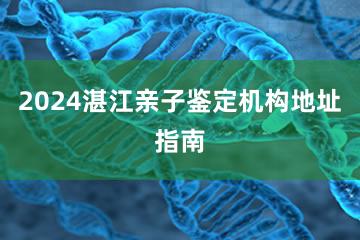 2024湛江亲子鉴定机构地址指南